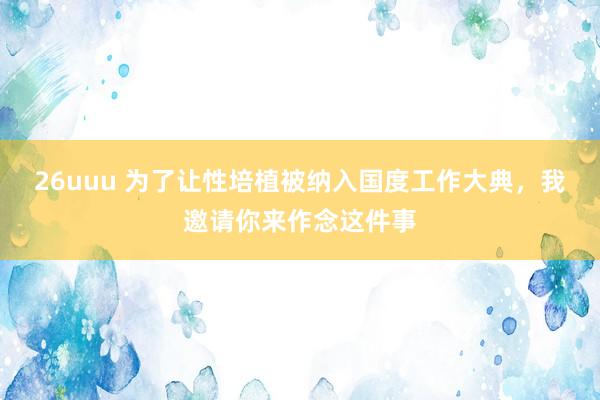 26uuu 为了让性培植被纳入国度工作大典，我邀请你来作念这件事